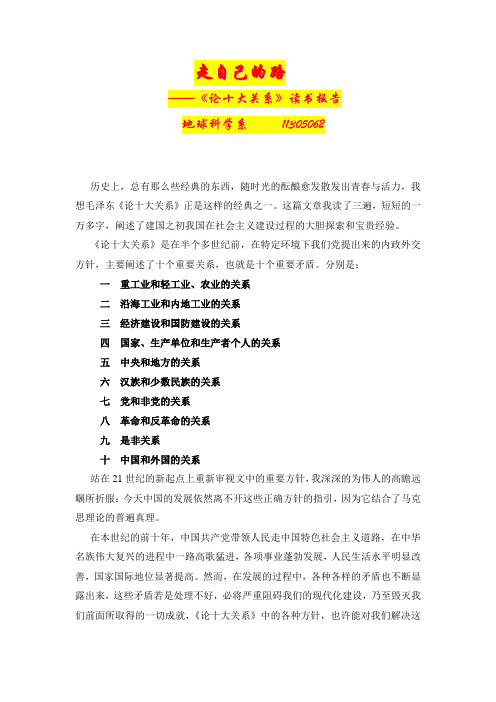 走自己的路

——《论十大关系》读书报告

地球科学系　　11305062

历史上，总有那么些经典的东西，随时光的酝酿愈发散发出青春与活力，我想毛泽东《论十大关系》正是这样的经典之一。这篇文章我读了三遍，短短的一万多字，阐述了建国之初我国在社会主义建设过程的大胆探索和宝贵经验。

《论十大关系》是在半个多世纪前，在特定环境下我们党提出来的内政外交方针，主要阐述了十个重要关系，也就是十个重要矛盾。分别是：

一　重工业和轻工业、农业的关系

二　沿海工业和内地工业的关系

三　经济建设和国防建设的关系

四　国家、生产单位和生产者个人的关系

五　中央和地方的关系

六　汉族和少数民族的关系

七　党和非党的关系

八　革命和反革命的关系

九　是非关系

十　中国和外国的关系

站在21世纪的新起点上重新审视文中的重要方针，我深深的为伟人的高瞻远瞩所折服：今天中国的发展依然离不开这些正确方针的指引，因为它结合了马克思理论的普遍真理。

在本世纪的前十年，中国共产党带领人民走中国特色社会主义道路，在中华名族伟大复兴的进程中一路高歌猛进，各项事业蓬勃发展，人民生活水平明显改善，国家国际地位显著提高。然而，在发展的过程中，各种各样的矛盾也不断显露出来，这些矛盾若是处理不好，必将严重阻碍我们的现代化建设，乃至毁灭我们前面所取得的一切成就，《论十大关系》中的各种方针，也许能对我们解决这